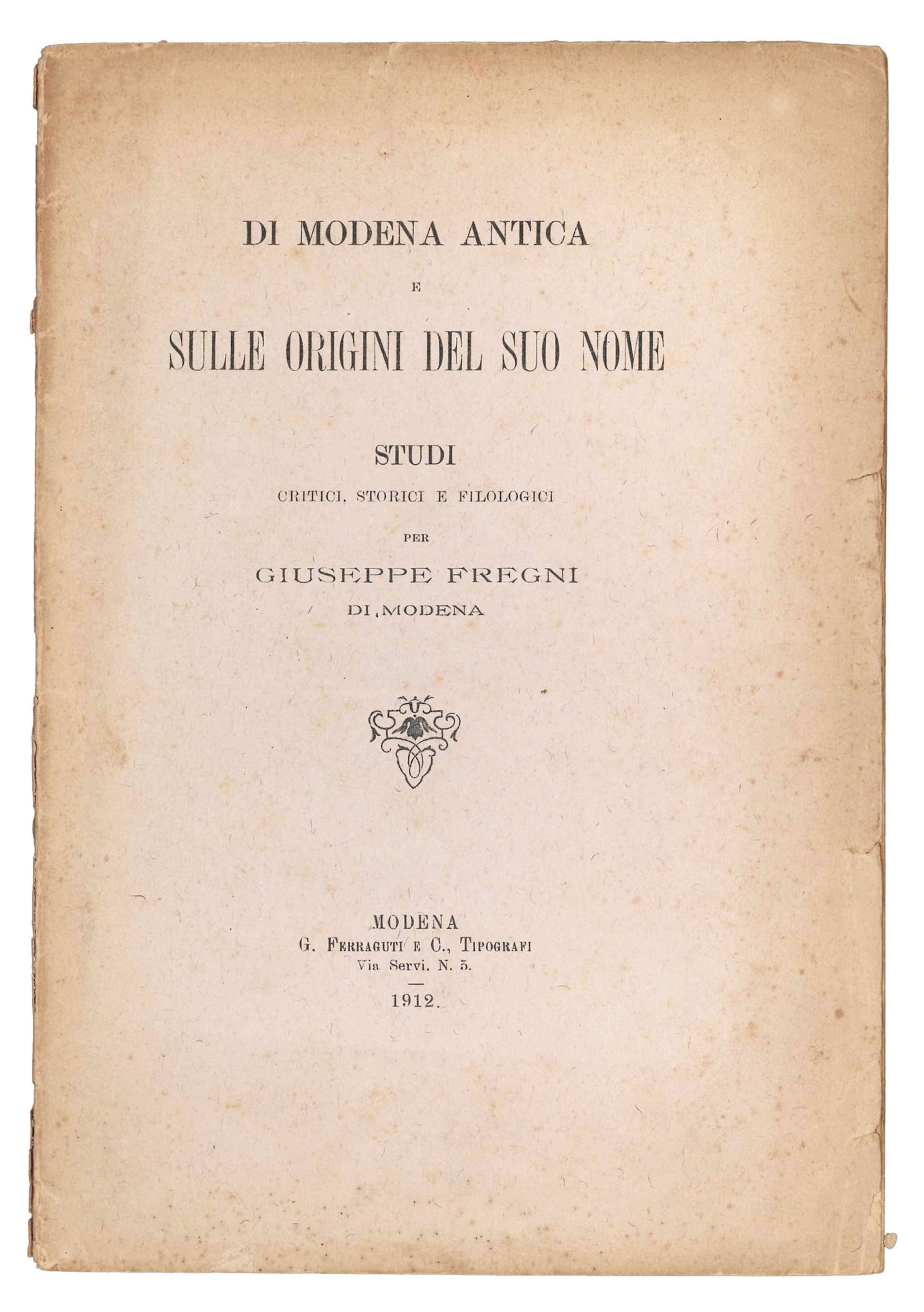 DI MODENA ANTICA

E

SULLE ORIGINI DEL SUO NOME

STUDI

CRITICI, STORICI E FILOLOGICI

PER

GIUSEPPE FREGNI

DI MODENA

MODENA

G. FERRAGUTI E C., TIPOGRAFI

Via Servi, N. 5.

1912.